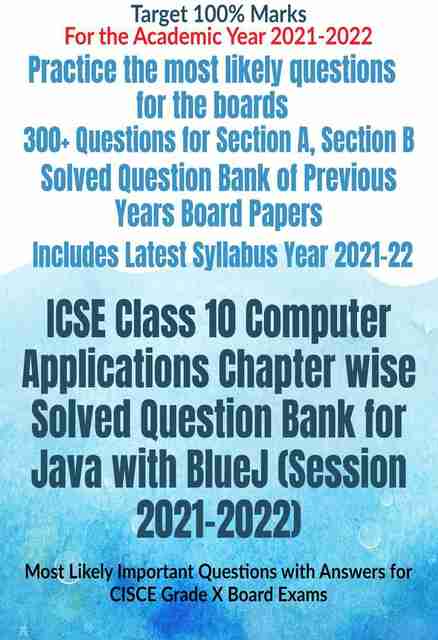 Target 100% Marks
For the Academic Year 2021-2022

Practice the most likely questions for the boards

300+ Questions for Section A, Section B

Solved Question Bank of Previous Years Board Papers

Includes Latest Syllabus Year 2021-22

ICSE Class 10 Computer Applications Chapter wise Solved Question Bank for Java with BlueJ (Session 2021-2022)

Most Likely Important Questions with Answers for CISCE Grade X Board Exams